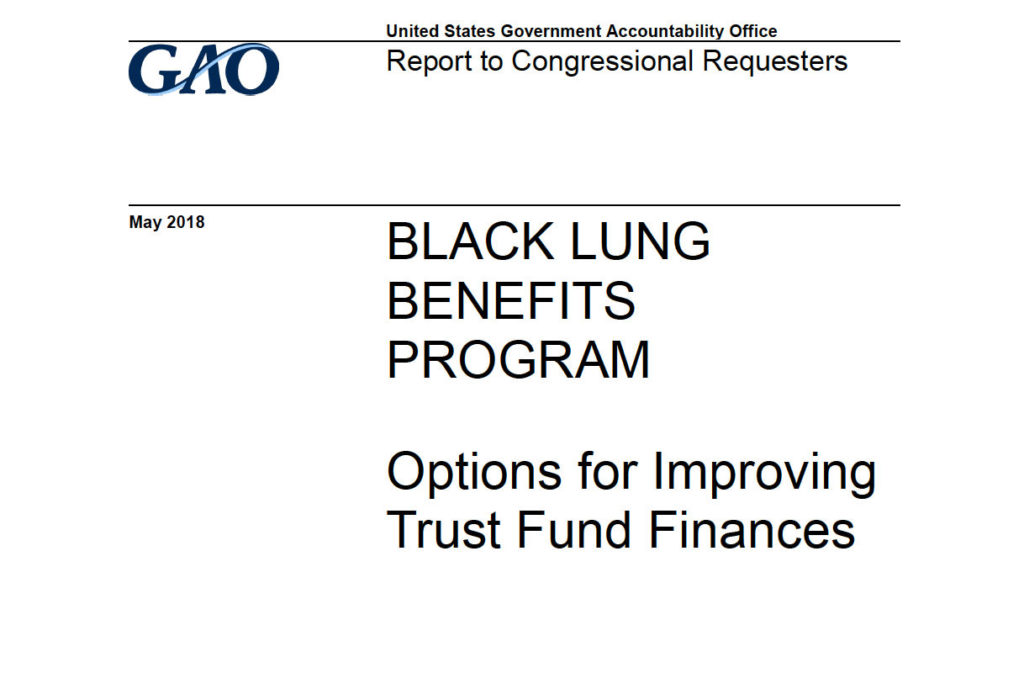 GAO

United States Government Accountability Office

Report to Congressional Requesters

May 2018

BLACK LUNG BENEFITS PROGRAM

Options for Improving Trust Fund Finances